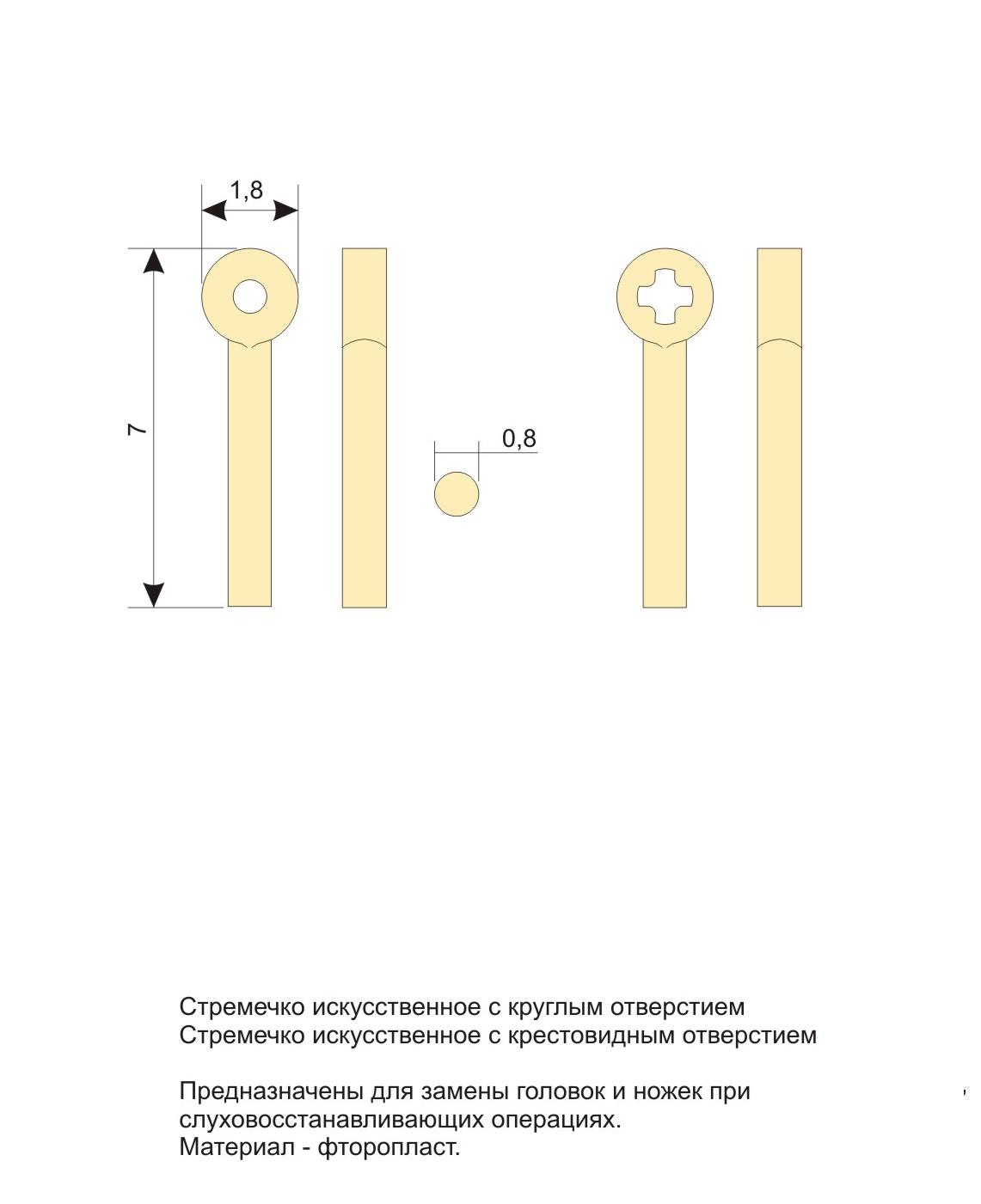 1,8

7

0,8

Стремечко искусственное с круглым отверстием
Стремечко искусственное с крестовидным отверстием

Предназначены для замены головок и ножек при слуховосстанавливающих операциях.
Материал - фторопласт.